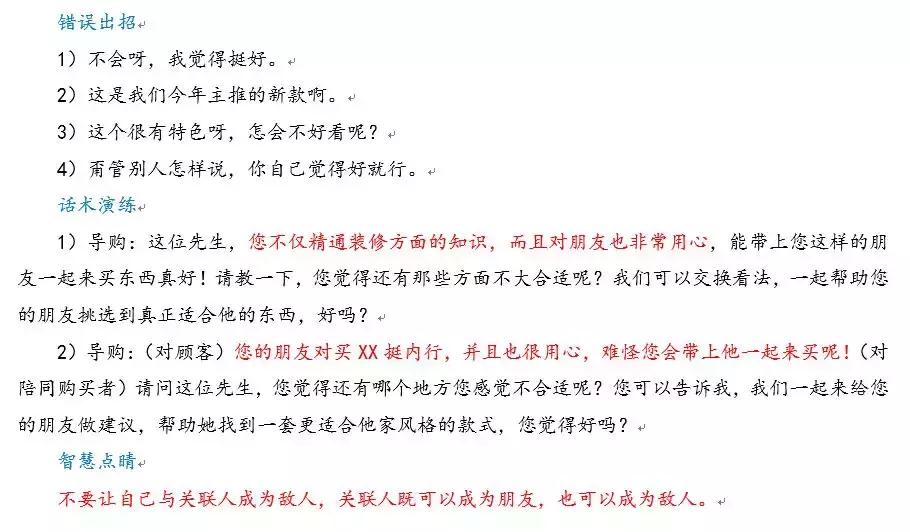 错误出招

1）不会呀，我觉得挺好。

2）这是我们今年主推的新款啊。

3）这个很有特色呀，怎会不好看呢？

4）甭管别人怎样说，你自己觉得好就行。

话术演练

1）导购：这位先生，您不仅精通装修方面的知识，而且对朋友也非常用心，能带上您这样的朋友一起来买东西真好！请教一下，您觉得还有那些方面不大合适呢？我们可以交换看法，一起帮助您的朋友挑选到真正适合他的东西，好吗？

2）导购：（对顾客）您的朋友对买XX挺内行，并且也很用心，难怪您会带上他一起来买呢！（对陪同购买者）请问这位先生，您觉得还有哪个地方您感觉不合适呢？您可以告诉我，我们一起来给您的朋友做建议，帮助她找到一套更适合他家风格的款式，您觉得好吗？

智慧点睛

不要让自己与关联人成为敌人，关联人既可以成为朋友，也可以成为敌人。